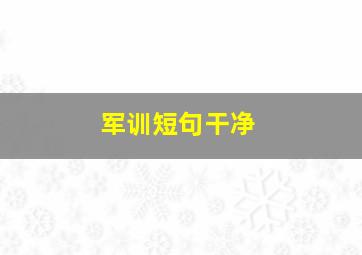 军训短句干净